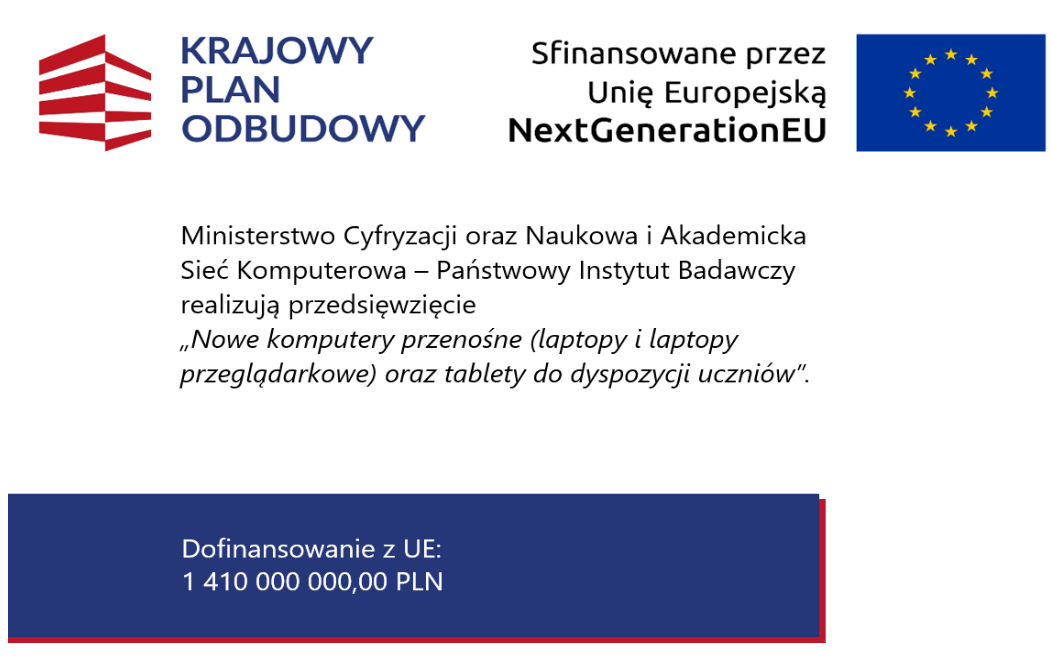 KRAJOWY
PLAN
ODBUDOWY

Sfinansowane przez
Unię Europejską
NextGenerationEU

Ministerstwo Cyfryzacji oraz Naukowa i Akademicka Sieć Komputerowa – Państwowy Instytut Badawczy realizują przedsięwzięcie „Nowe komputery przenośne (laptopy i laptopy przeglądarkowe) oraz tablety do dyspozycji uczniów".

Dofinansowanie z UE:
1 410 000 000,00 PLN